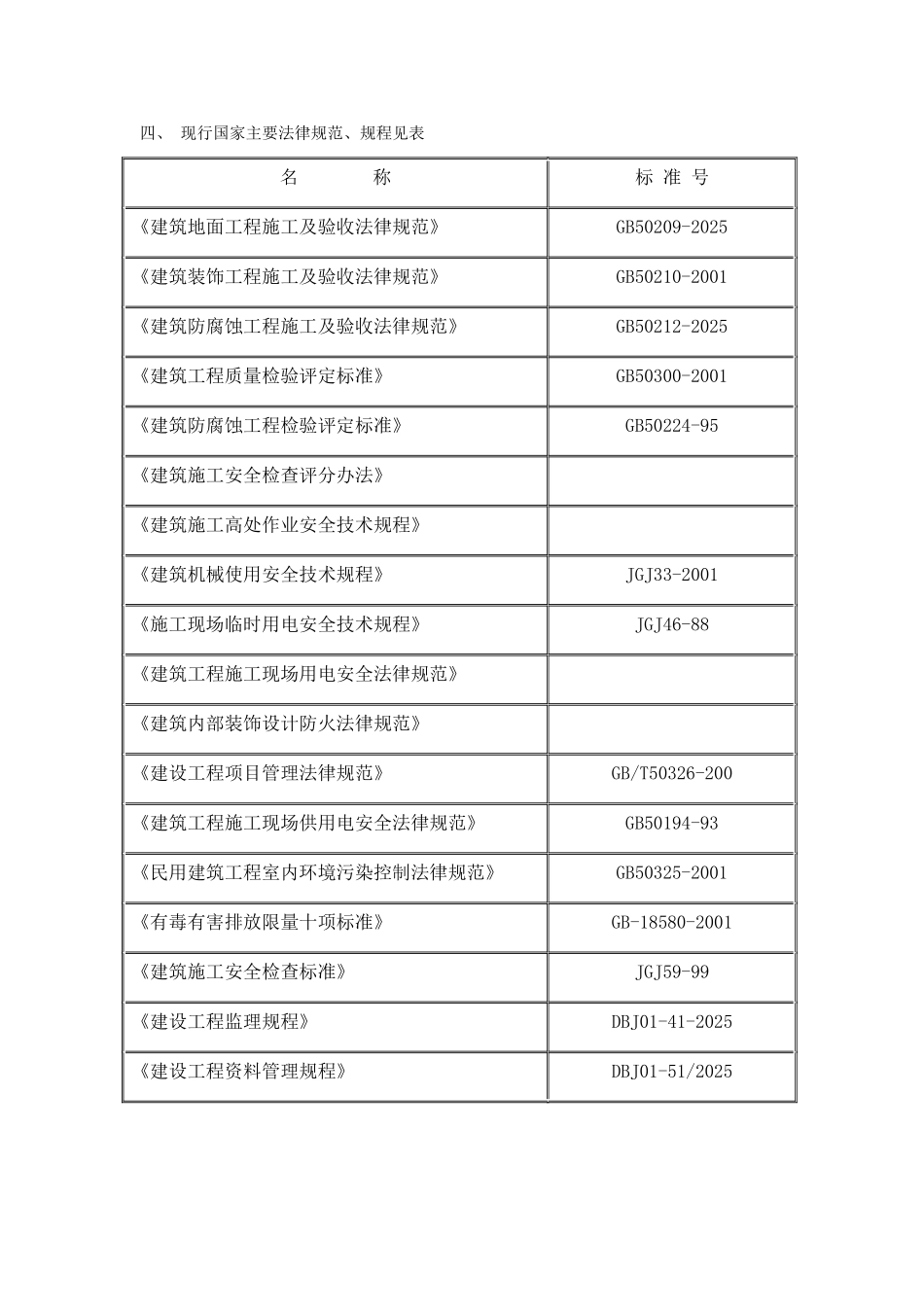 四、 现行国家主要法律规范、规程见表

| 名　　称 | 标 准 号 |
|---|---|
| 《建筑地面工程施工及验收法律规范》 | GB50209-2025 |
| 《建筑装饰工程施工及验收法律规范》 | GB50210-2001 |
| 《建筑防腐蚀工程施工及验收法律规范》 | GB50212-2025 |
| 《建筑工程质量检验评定标准》 | GB50300-2001 |
| 《建筑防腐蚀工程检验评定标准》 | GB50224-95 |
| 《建筑施工安全检查评分办法》 | |
| 《建筑施工高处作业安全技术规程》 | |
| 《建筑机械使用安全技术规程》 | JGJ33-2001 |
| 《施工现场临时用电安全技术规程》 | JGJ46-88 |
| 《建筑工程施工现场用电安全法律规范》 | |
| 《建筑内部装饰设计防火法律规范》 | |
| 《建设工程项目管理法律规范》 | GB/T50326-200 |
| 《建筑工程施工现场供用电安全法律规范》 | GB50194-93 |
| 《民用建筑工程室内环境污染控制法律规范》 | GB50325-2001 |
| 《有毒有害排放限量十项标准》 | GB-18580-2001 |
| 《建筑施工安全检查标准》 | JGJ59-99 |
| 《建设工程监理规程》 | DBJ01-41-2025 |
| 《建设工程资料管理规程》 | DBJ01-51/2025 |